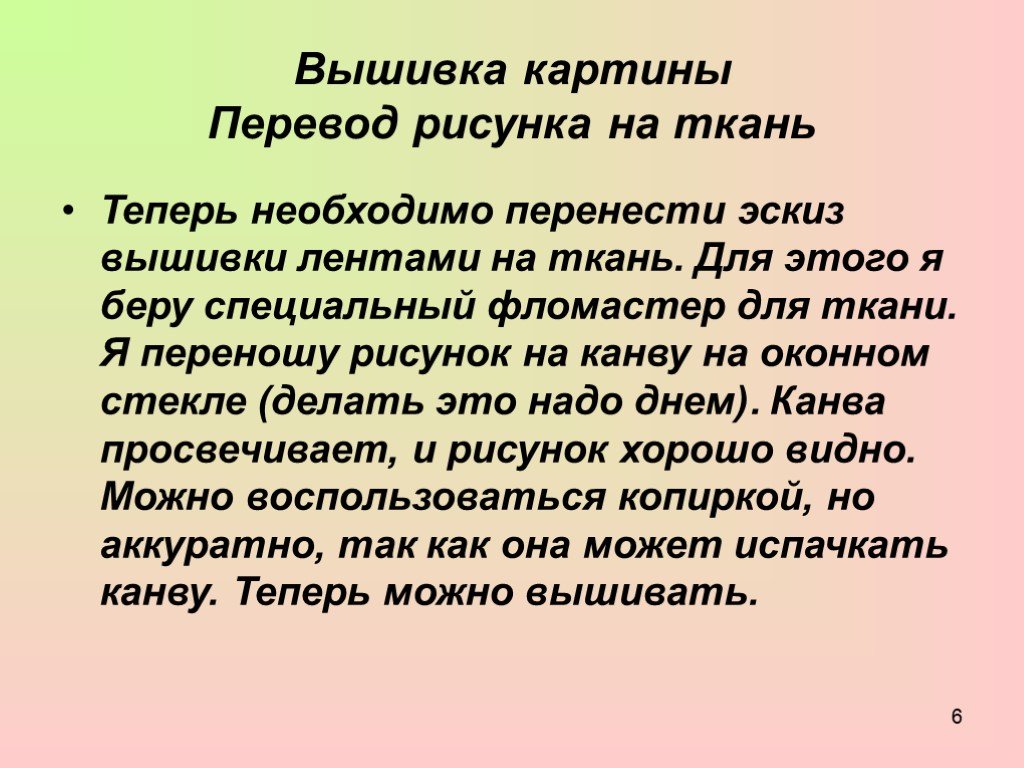 Вышивка картины
Перевод рисунка на ткань

• Теперь необходимо перенести эскиз вышивки лентами на ткань. Для этого я беру специальный фломастер для ткани. Я переношу рисунок на канву на оконном стекле (делать это надо днем). Канва просвечивает, и рисунок хорошо видно. Можно воспользоваться копиркой, но аккуратно, так как она может испачкать канву. Теперь можно вышивать.

6